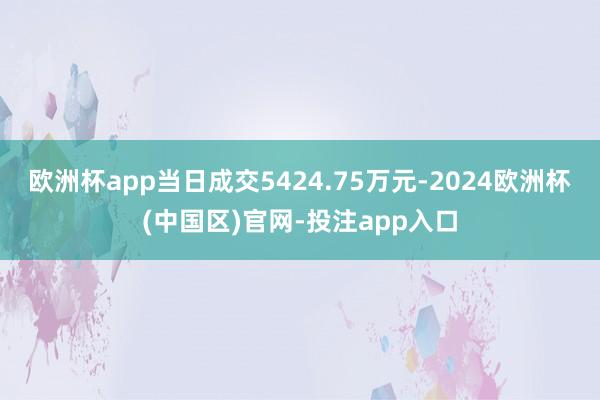 欧洲杯app当日成交5424.75万元-2024欧洲杯(中国区)官网-投注app入口